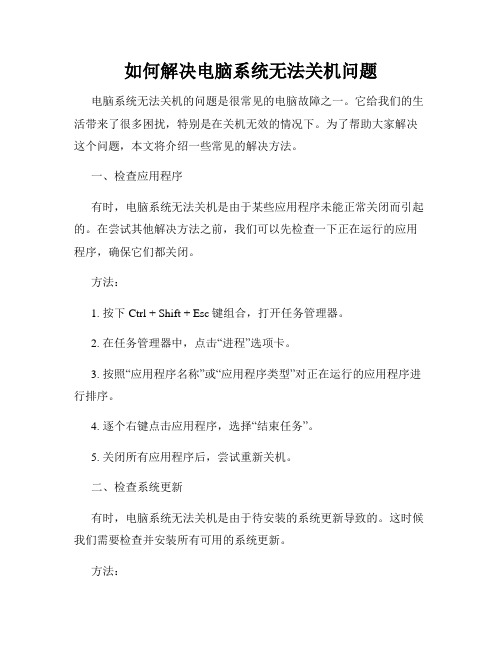 如何解决电脑系统无法关机问题

电脑系统无法关机的问题是很常见的电脑故障之一。它给我们的生活带来了很多困扰，特别是在关机无效的情况下。为了帮助大家解决这个问题，本文将介绍一些常见的解决方法。

一、检查应用程序

有时，电脑系统无法关机是由于某些应用程序未能正常关闭而引起的。在尝试其他解决方法之前，我们可以先检查一下正在运行的应用程序，确保它们都关闭。

方法：

1. 按下 Ctrl + Shift + Esc 键组合，打开任务管理器。

2. 在任务管理器中，点击“进程”选项卡。

3. 按照“应用程序名称”或“应用程序类型”对正在运行的应用程序进行排序。

4. 逐个右键点击应用程序，选择“结束任务”。

5. 关闭所有应用程序后，尝试重新关机。

二、检查系统更新

有时，电脑系统无法关机是由于待安装的系统更新导致的。这时候我们需要检查并安装所有可用的系统更新。

方法：